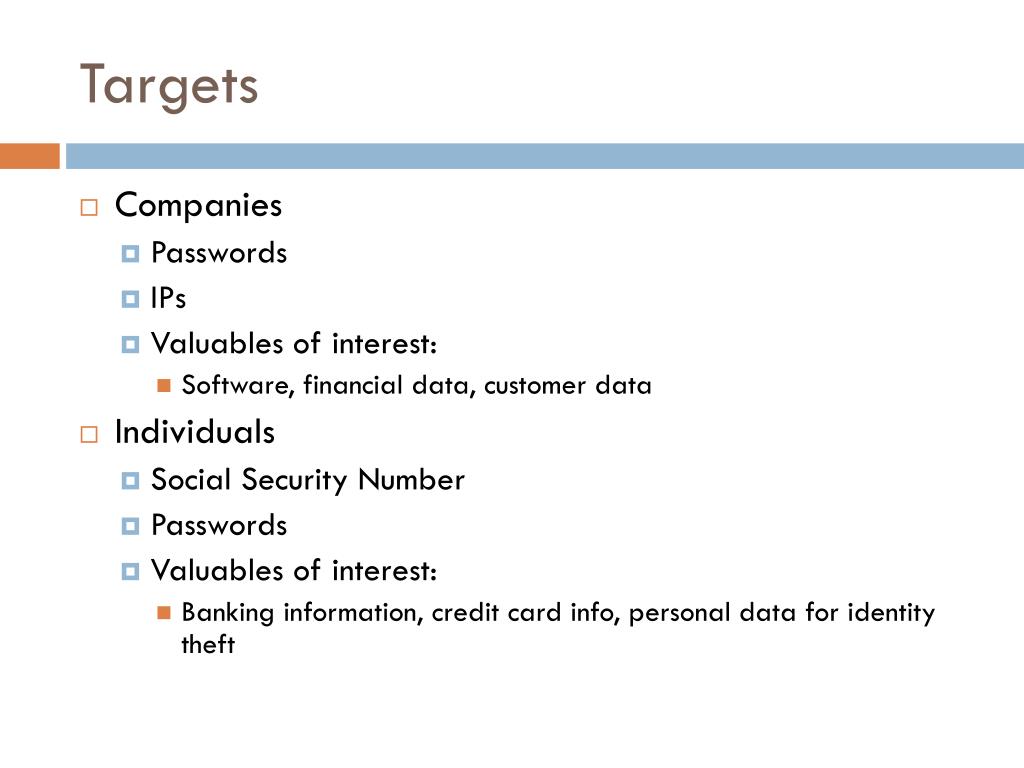 Targets

Companies
Passwords
IPs
Valuables of interest:
Software, financial data, customer data

Individuals
Social Security Number
Passwords
Valuables of interest:
Banking information, credit card info, personal data for identity theft